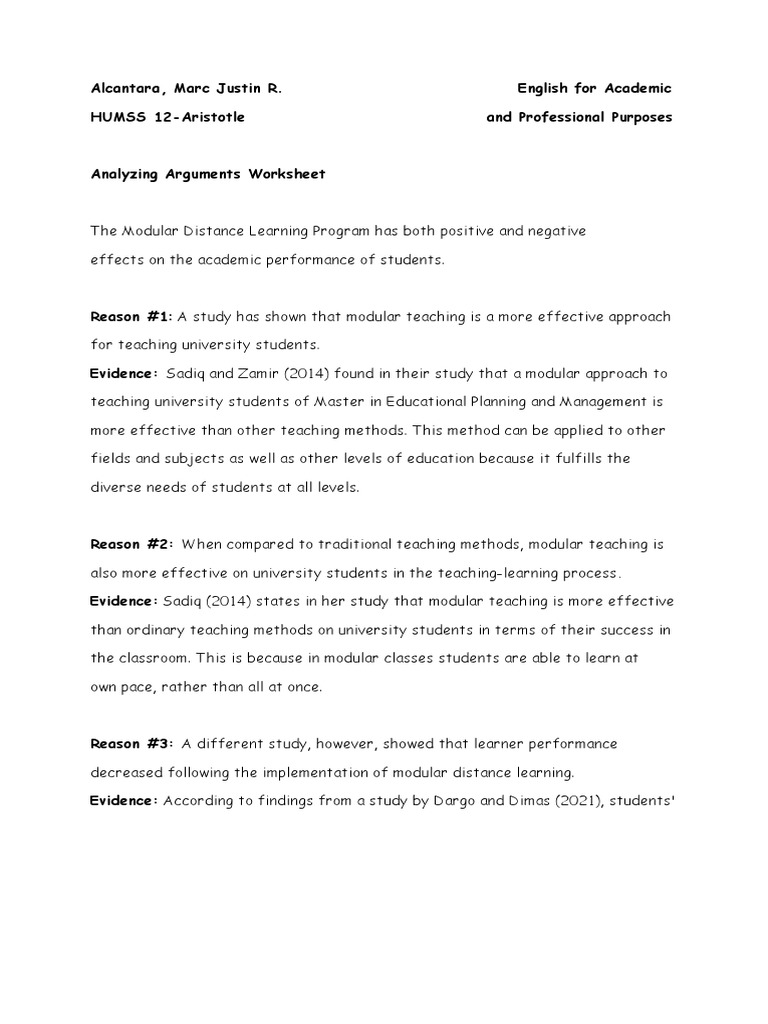 Alcantara, Marc Justin R.
HUMSS 12-Aristotle

English for Academic
and Professional Purposes

Analyzing Arguments Worksheet

The Modular Distance Learning Program has both positive and negative effects on the academic performance of students.

Reason #1: A study has shown that modular teaching is a more effective approach for teaching university students.
Evidence: Sadiq and Zamir (2014) found in their study that a modular approach to teaching university students of Master in Educational Planning and Management is more effective than other teaching methods. This method can be applied to other fields and subjects as well as other levels of education because it fulfills the diverse needs of students at all levels.

Reason #2: When compared to traditional teaching methods, modular teaching is also more effective on university students in the teaching-learning process.
Evidence: Sadiq (2014) states in her study that modular teaching is more effective than ordinary teaching methods on university students in terms of their success in the classroom. This is because in modular classes students are able to learn at own pace, rather than all at once.

Reason #3: A different study, however, showed that learner performance decreased following the implementation of modular distance learning.
Evidence: According to findings from a study by Dargo and Dimas (2021), students'